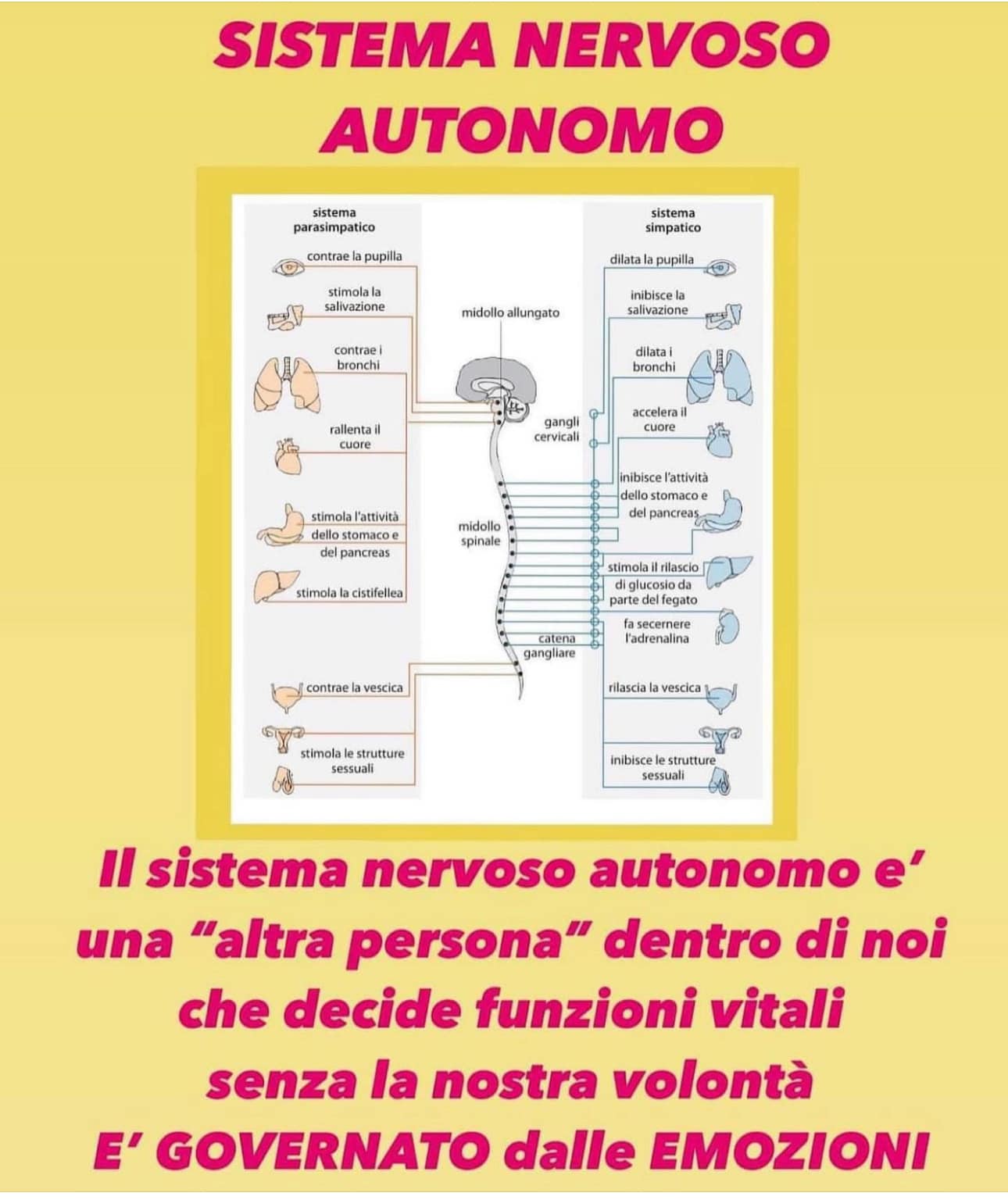 SISTEMA NERVOSO AUTONOMO

sistema parasimpatico

contrae la pupilla

stimola la salivazione

contrae i bronchi

rallenta il cuore

stimola l'attività dello stomaco e del pancreas

stimola la cistifellea

contrae la vescica

stimola le strutture sessuali

midollo allungato

gangli cervicali

midollo spinale

catena gangliare

sistema simpatico

dilata la pupilla

inibisce la salivazione

dilata i bronchi

accelera il cuore

inibisce l'attività dello stomaco e del pancreas

stimola il rilascio di glucosio da parte del fegato

fa secernere l'adrenalina

rilascia la vescica

inibisce le strutture sessuali

Il sistema nervoso autonomo e' una "altra persona" dentro di noi che decide funzioni vitali senza la nostra volontà
E' GOVERNATO dalle EMOZIONI